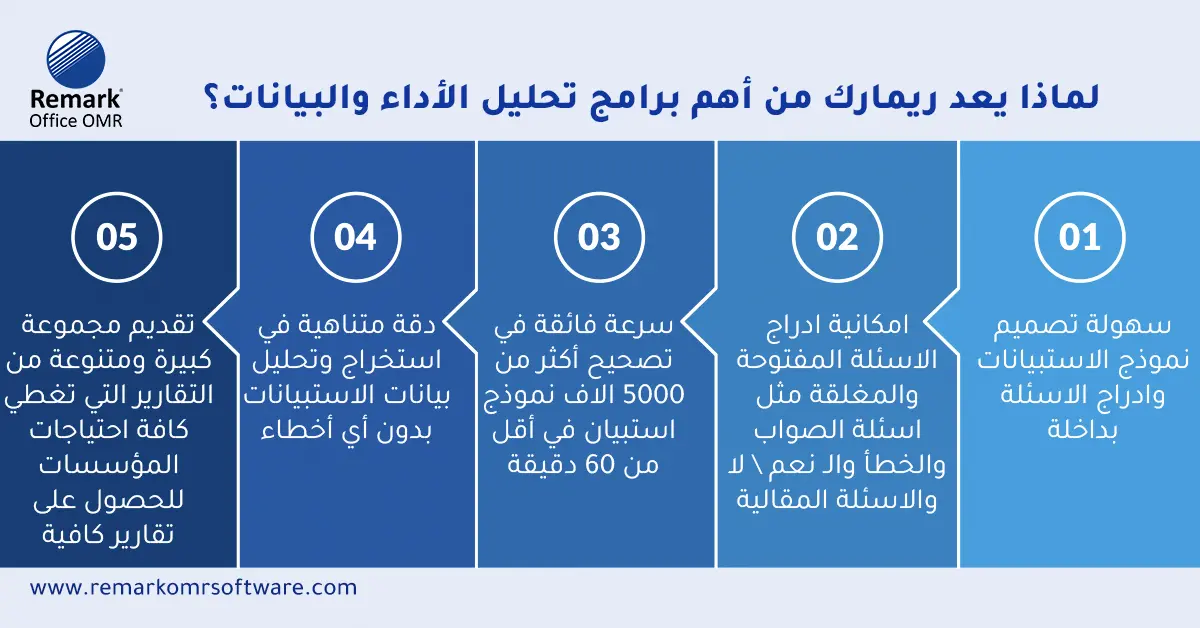 Remark
Office OMR

لماذا يعد ريمارك من أهم برامج تحليل الأداء والبيانات؟

01
سهولة تصميم نموذج الاستبيانات وادراج الاسئلة بداخلة

02
امكانية ادراج الاسئلة المفتوحة والمغلقة مثل اسئلة الصواب والخطأ والـ نعم \ لا والاسئلة المقالية

03
سرعة فائقة في تصحيح أكثر من 5000 الاف نموذج استبيان في أقل من 60 دقيقة

04
دقة متناهية في استخراج وتحليل بيانات الاستبيانات بدون أي أخطاء

05
تقديم مجموعة كبيرة ومتنوعة من التقارير التي تغطي كافة احتياجات المؤسسات للحصول على تقارير كافية

www.remarkomrsoftware.com